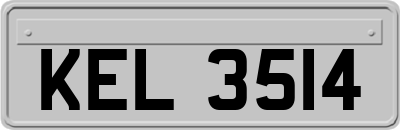 KEL 3514